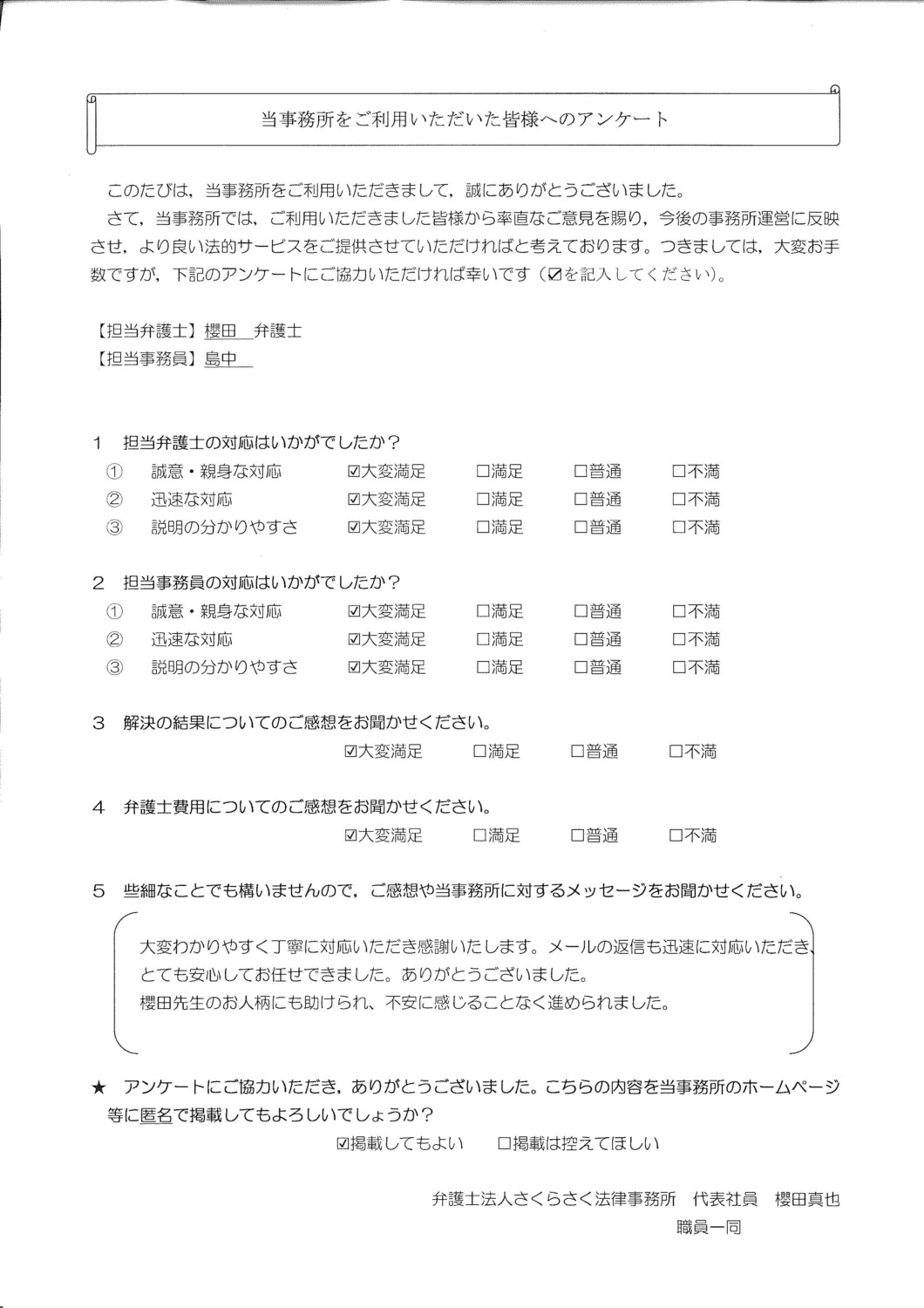 当事務所をご利用いただいた皆様へのアンケート

このたびは，当事務所をご利用いただきまして，誠にありがとうございました。

さて，当事務所では，ご利用いただきました皆様から率直なご意見を賜り，今後の事務所運営に反映させ，より良い法的サービスをご提供させていただければと考えております。つきましては，大変お手数ですが，下記のアンケートにご協力いただければ幸いです（☑を記入してください）。

【担当弁護士】櫻田　弁護士
【担当事務員】島中

1　担当弁護士の対応はいかがでしたか？
①　誠意・親身な対応　☑大変満足　□満足　□普通　□不満
②　迅速な対応　☑大変満足　□満足　□普通　□不満
③　説明の分かりやすさ　☑大変満足　□満足　□普通　□不満

2　担当事務員の対応はいかがでしたか？
①　誠意・親身な対応　☑大変満足　□満足　□普通　□不満
②　迅速な対応　☑大変満足　□満足　□普通　□不満
③　説明の分かりやすさ　☑大変満足　□満足　□普通　□不満

3　解決の結果についてのご感想をお聞かせください。
☑大変満足　□満足　□普通　□不満

4　弁護士費用についてのご感想をお聞かせください。
☑大変満足　□満足　□普通　□不満

5　些細なことでも構いませんので，ご感想や当事務所に対するメッセージをお聞かせください。

大変わかりやすく丁寧に対応いただき感謝いたします。メールの返信も迅速に対応いただき、とても安心してお任せできました。ありがとうございました。
櫻田先生のお人柄にも助けられ、不安に感じることなく進められました。

★　アンケートにご協力いただき，ありがとうございました。こちらの内容を当事務所のホームページ等に匿名で掲載してもよろしいでしょうか？
☑掲載してもよい　□掲載は控えてほしい

弁護士法人さくらさく法律事務所　代表社員　櫻田真也
職員一同